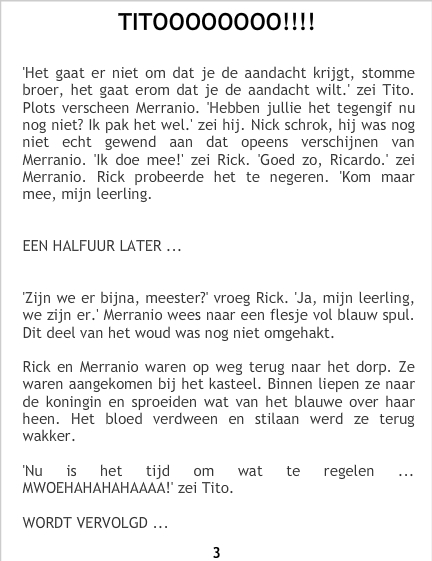 TITOOOOOOOO!!!!

'Het gaat er niet om dat je de aandacht krijgt, stomme broer, het gaat erom dat je de aandacht wilt.' zei Tito. Plots verscheen Merranio. 'Hebben jullie het tegengif nu nog niet? Ik pak het wel.' zei hij. Nick schrok, hij was nog niet echt gewend aan dat opeens verschijnen van Merranio. 'Ik doe mee!' zei Rick. 'Goed zo, Ricardo.' zei Merranio. Rick probeerde het te negeren. 'Kom maar mee, mijn leerling.

EEN HALFUUR LATER ...

'Zijn we er bijna, meester?' vroeg Rick. 'Ja, mijn leerling, we zijn er.' Merranio wees naar een flesje vol blauw spul. Dit deel van het woud was nog niet omgehakt.

Rick en Merranio waren op weg terug naar het dorp. Ze waren aangekomen bij het kasteel. Binnen liepen ze naar de koningin en sproeiden wat van het blauwe over haar heen. Het bloed verdween en stilaan werd ze terug wakker.

'Nu is het tijd om wat te regelen ... MWOEHAHAHAHAAAA!' zei Tito.

WORDT VERVOLGD ...

3